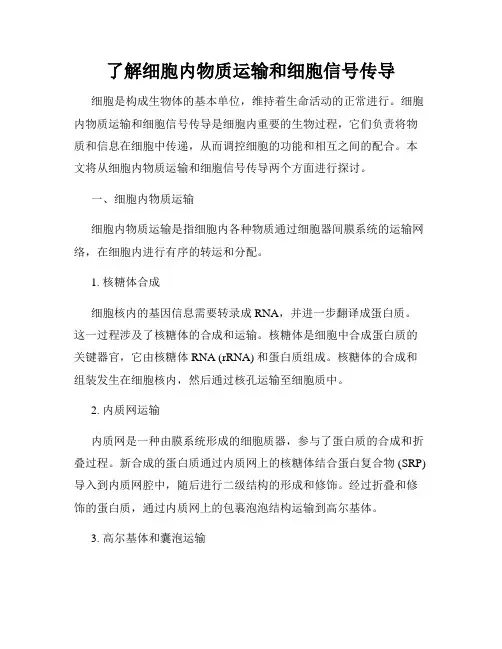 了解细胞内物质运输和细胞信号传导

细胞是构成生物体的基本单位，维持着生命活动的正常进行。细胞内物质运输和细胞信号传导是细胞内重要的生物过程，它们负责将物质和信息在细胞中传递，从而调控细胞的功能和相互之间的配合。本文将从细胞内物质运输和细胞信号传导两个方面进行探讨。

一、细胞内物质运输

细胞内物质运输是指细胞内各种物质通过细胞器间膜系统的运输网络，在细胞内进行有序的转运和分配。

1. 核糖体合成

细胞核内的基因信息需要转录成 RNA，并进一步翻译成蛋白质。这一过程涉及了核糖体的合成和运输。核糖体是细胞中合成蛋白质的关键器官，它由核糖体 RNA (rRNA) 和蛋白质组成。核糖体的合成和组装发生在细胞核内，然后通过核孔运输至细胞质中。

2. 内质网运输

内质网是一种由膜系统形成的细胞质器，参与了蛋白质的合成和折叠过程。新合成的蛋白质通过内质网上的核糖体结合蛋白复合物 (SRP) 导入到内质网腔中，随后进行二级结构的形成和修饰。经过折叠和修饰的蛋白质，通过内质网上的包裹泡泡结构运输到高尔基体。

3. 高尔基体和囊泡运输